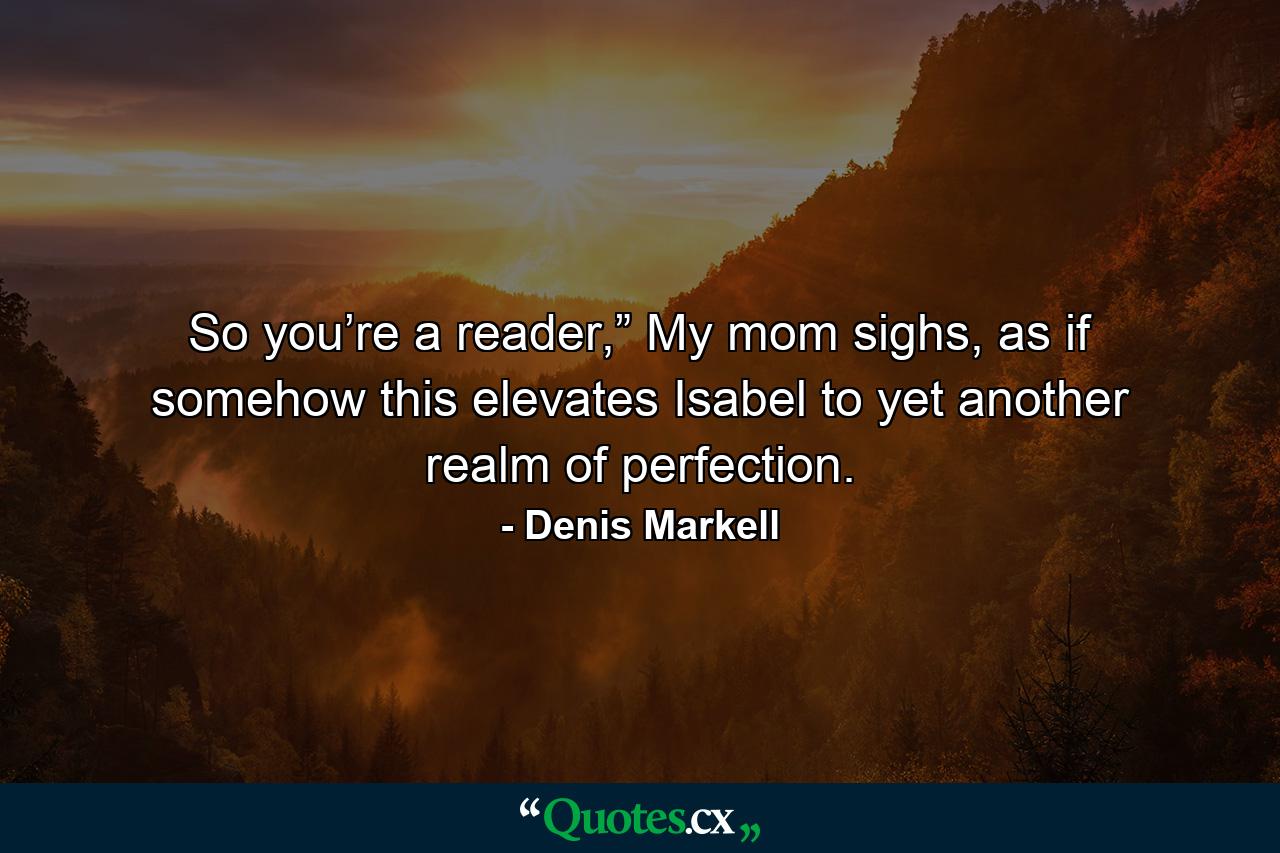 So you’re a reader,” My mom sighs, as if somehow this elevates Isabel to yet another realm of perfection.
- Denis Markell

“Quotes.cx„